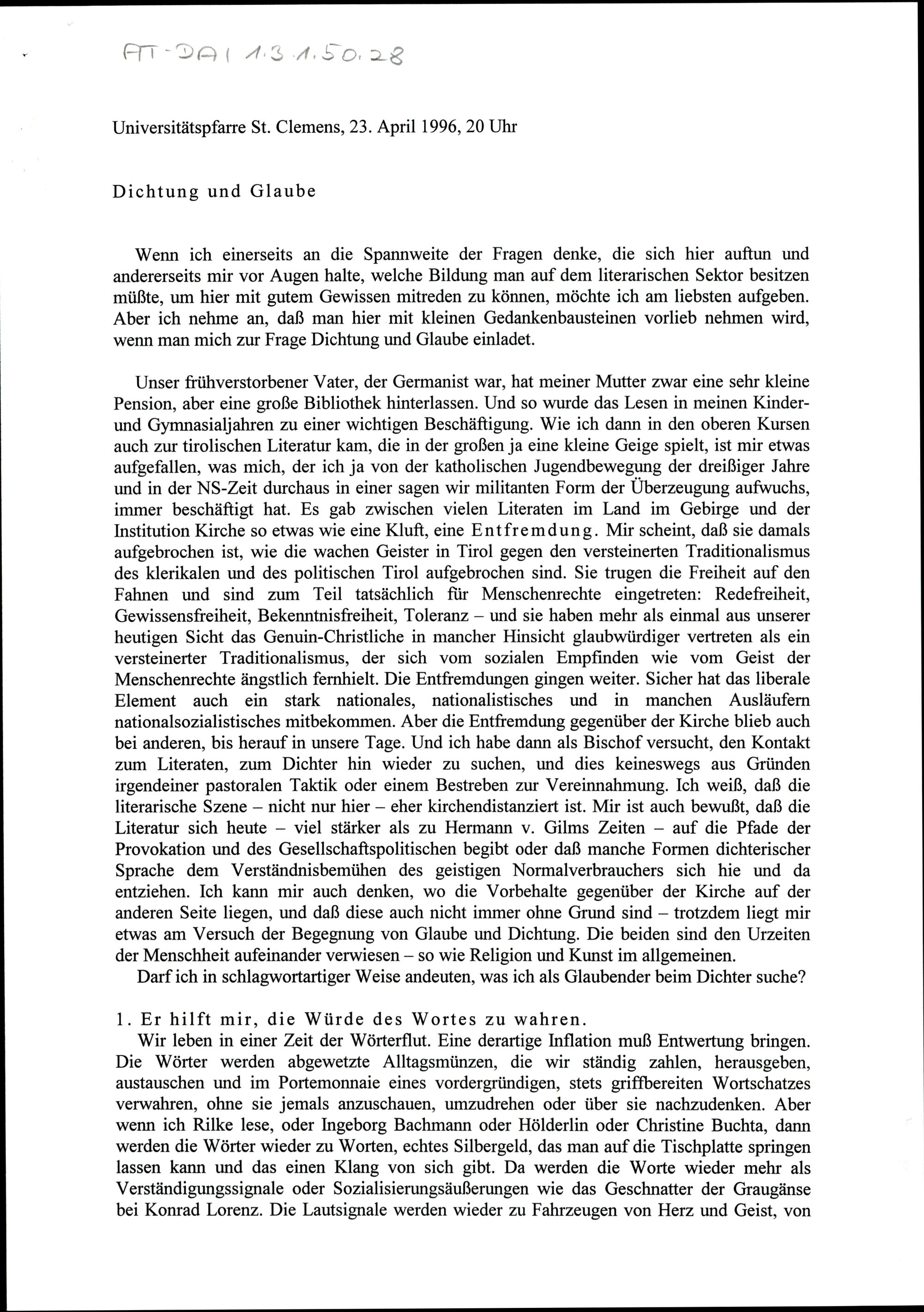 AT-DAI 1.3.1.50.28

Universitätspfarre St. Clemens, 23. April 1996, 20 Uhr

Dichtung und Glaube

Wenn ich einerseits an die Spannweite der Fragen denke, die sich hier auftun und andererseits mir vor Augen halte, welche Bildung man auf dem literarischen Sektor besitzen müßte, um hier mit gutem Gewissen mitreden zu können, möchte ich am liebsten aufgeben. Aber ich nehme an, daß man hier mit kleinen Gedankenbausteinen vorlieb nehmen wird, wenn man mich zur Frage Dichtung und Glaube einladet.

Unser frühverstorbener Vater, der Germanist war, hat meiner Mutter zwar eine sehr kleine Pension, aber eine große Bibliothek hinterlassen. Und so wurde das Lesen in meinen Kinder- und Gymnasialjahren zu einer wichtigen Beschäftigung. Wie ich dann in den oberen Kursen auch zur tirolischen Literatur kam, die in der großen ja eine kleine Geige spielt, ist mir etwas aufgefallen, was mich, der ich ja von der katholischen Jugendbewegung der dreißiger Jahre und in der NS-Zeit durchaus in einer sagen wir militanten Form der Überzeugung aufwuchs, immer beschäftigt hat. Es gab zwischen vielen Literaten im Land im Gebirge und der Institution Kirche so etwas wie eine Kluft, eine Entfremdung. Mir scheint, daß sie damals aufgebrochen ist, wie die wachen Geister in Tirol gegen den versteinerten Traditionalismus des klerikalen und des politischen Tirol aufgebrochen sind. Sie trugen die Freiheit auf den Fahnen und sind zum Teil tatsächlich für Menschenrechte eingetreten: Redefreiheit, Gewissensfreiheit, Bekenntnisfreiheit, Toleranz – und sie haben mehr als einmal aus unserer heutigen Sicht das Genuin-Christliche in mancher Hinsicht glaubwürdiger vertreten als ein versteinerter Traditionalismus, der sich vom sozialen Empfinden wie vom Geist der Menschenrechte ängstlich fernhielt. Die Entfremdungen gingen weiter. Sicher hat das liberale Element auch ein stark nationales, nationalistisches und in manchen Ausläufern nationalsozialistisches mitbekommen. Aber die Entfremdung gegenüber der Kirche blieb auch bei anderen, bis herauf in unsere Tage. Und ich habe dann als Bischof versucht, den Kontakt zum Literaten, zum Dichter hin wieder zu suchen, und dies keineswegs aus Gründen irgendeiner pastoralen Taktik oder einem Bestreben zur Vereinnahmung. Ich weiß, daß die literarische Szene – nicht nur hier – eher kirchendistanziert ist. Mir ist auch bewußt, daß die Literatur sich heute – viel stärker als zu Hermann v. Gilms Zeiten – auf die Pfade der Provokation und des Gesellschaftspolitischen begibt oder daß manche Formen dichterischer Sprache dem Verständnisbemühen des geistigen Normalverbrauchers sich hie und da entziehen. Ich kann mir auch denken, wo die Vorbehalte gegenüber der Kirche auf der anderen Seite liegen, und daß diese auch nicht immer ohne Grund sind – trotzdem liegt mir etwas am Versuch der Begegnung von Glaube und Dichtung. Die beiden sind den Urzeiten der Menschheit aufeinander verwiesen – so wie Religion und Kunst im allgemeinen.
Darf ich in schlagwortartiger Weise andeuten, was ich als Glaubender beim Dichter suche?

1. Er hilft mir, die Würde des Wortes zu wahren.
Wir leben in einer Zeit der Wörterflut. Eine derartige Inflation muß Entwertung bringen. Die Wörter werden abgewetzte Alltagsmünzen, die wir ständig zahlen, herausgeben, austauschen und im Portemonnaie eines vordergründigen, stets griffbereiten Wortschatzes verwahren, ohne sie jemals anzuschauen, umzudrehen oder über sie nachzudenken. Aber wenn ich Rilke lese, oder Ingeborg Bachmann oder Hölderlin oder Christine Buchta, dann werden die Wörter wieder zu Worten, echtes Silbergeld, das man auf die Tischplatte springen lassen kann und das einen Klang von sich gibt. Da werden die Worte wieder mehr als Verständigungssignale oder Sozialisierungsäußerungen wie das Geschnatter der Graugänse bei Konrad Lorenz. Die Lautsignale werden wieder zu Fahrzeugen von Herz und Geist, von